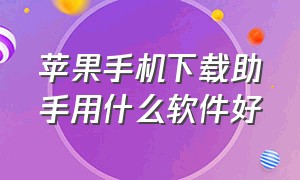 苹果手机下载助手用什么软件好